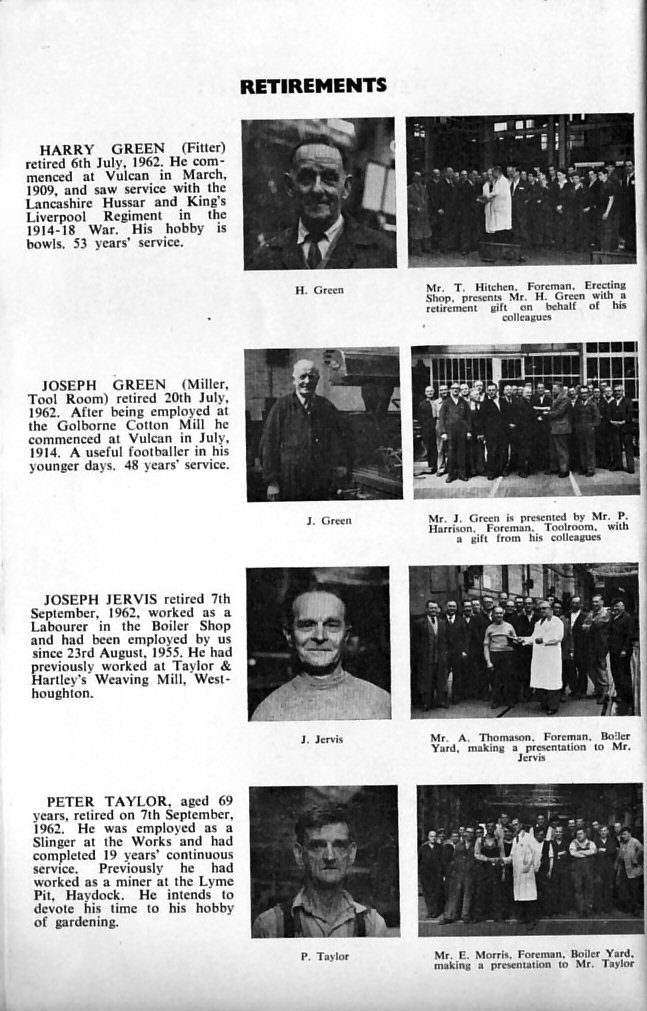 RETIREMENTS

HARRY GREEN (Fitter) retired 6th July, 1962. He commenced at Vulcan in March, 1909, and saw service with the Lancashire Hussar and King's Liverpool Regiment in the 1914-18 War. His hobby is bowls. 53 years' service.

H. Green

Mr. T. Hitchen, Foreman, Erecting Shop, presents Mr. H. Green with a retirement gift on behalf of his colleagues

JOSEPH GREEN (Miller, Tool Room) retired 20th July, 1962. After being employed at the Golborne Cotton Mill he commenced at Vulcan in July, 1914. A useful footballer in his younger days. 48 years' service.

J. Green

Mr. J. Green is presented by Mr. P. Harrison, Foreman, Toolroom, with a gift from his colleagues

JOSEPH JERVIS retired 7th September, 1962, worked as a Labourer in the Boiler Shop and had been employed by us since 23rd August, 1955. He had previously worked at Taylor & Hartley's Weaving Mill, Westhoughton.

J. Jervis

Mr. A. Thomason, Foreman, Boiler Yard, making a presentation to Mr. Jervis

PETER TAYLOR, aged 69 years, retired on 7th September, 1962. He was employed as a Slinger at the Works and had completed 19 years' continuous service. Previously he had worked as a miner at the Lyme Pit, Haydock. He intends to devote his time to his hobby of gardening.

P. Taylor

Mr. E. Morris, Foreman, Boiler Yard, making a presentation to Mr. Taylor